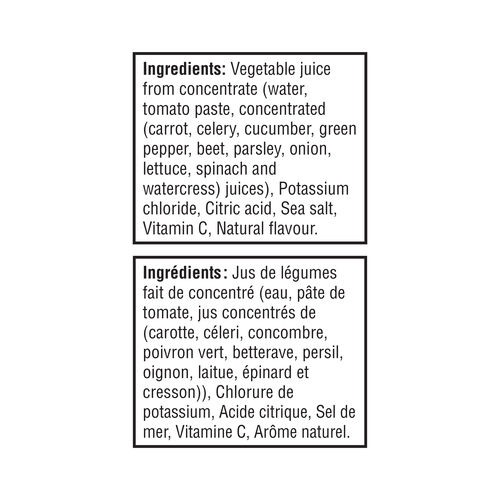 Ingredients: Vegetable juice from concentrate (water, tomato paste, concentrated (carrot, celery, cucumber, green pepper, beet, parsley, onion, lettuce, spinach and watercress) juices), Potassium chloride, Citric acid, Sea salt, Vitamin C, Natural flavour.

Ingrédients : Jus de légumes fait de concentré (eau, pâte de tomate, jus concentrés de (carotte, céleri, concombre, poivron vert, betterave, persil, oignon, laitue, épinard et cresson)), Chlorure de potassium, Acide citrique, Sel de mer, Vitamine C, Arôme naturel.